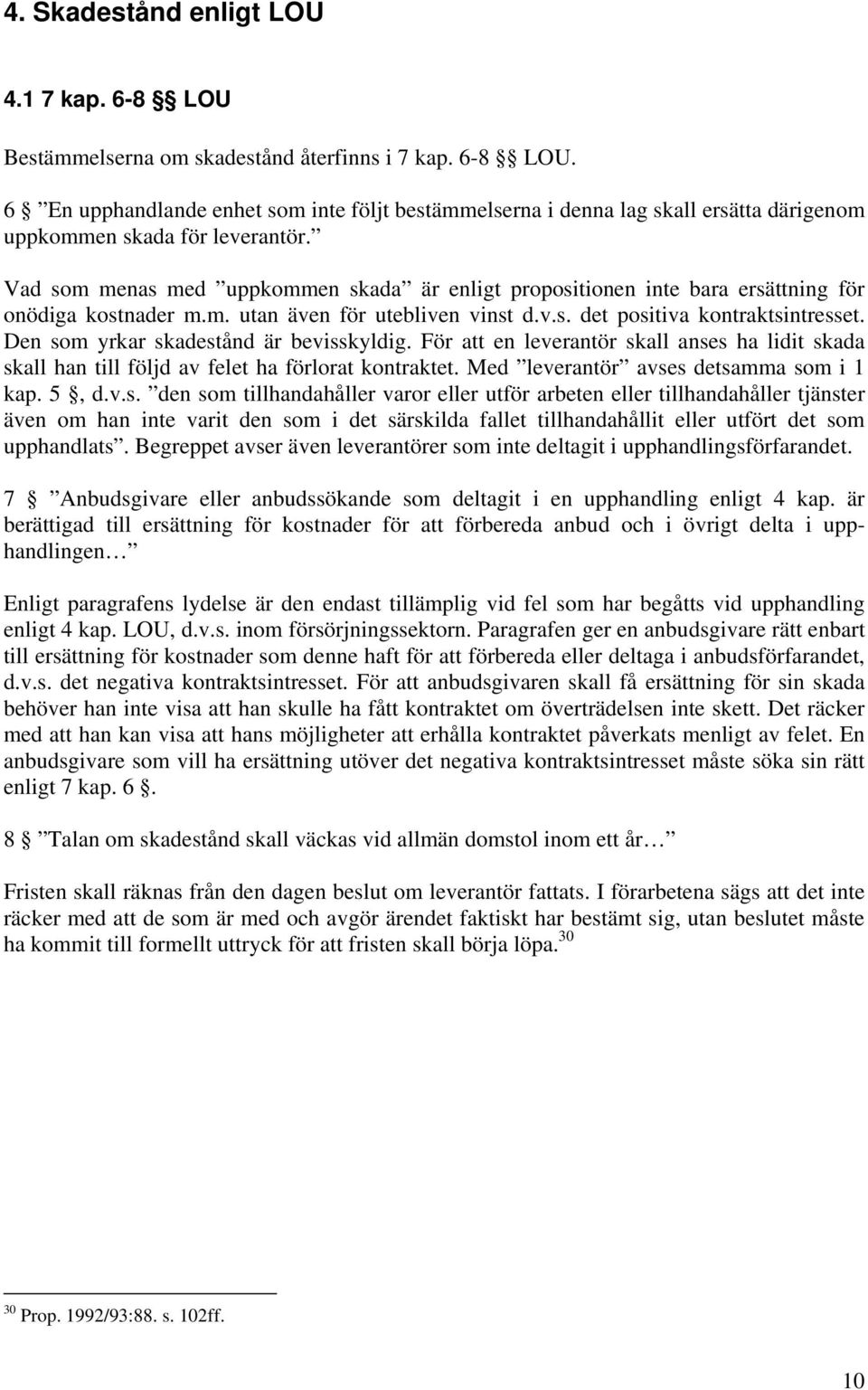 4. Skadestånd enligt LOU

4.1 7 kap. 6-8 §§ LOU

Bestämmelserna om skadestånd återfinns i 7 kap. 6-8 §§ LOU.

6 § ”En upphandlande enhet som inte följt bestämmelserna i denna lag skall ersätta därigenom uppkommen skada för leverantör.”

Vad som menas med ”uppkommen skada” är enligt propositionen inte bara ersättning för onödiga kostnader m.m. utan även för utebliven vinst d.v.s. det positiva kontraktsintresset. Den som yrkar skadestånd är bevisskyldig. För att en leverantör skall anses ha lidit skada skall han till följd av felet ha förlorat kontraktet. Med ”leverantör” avses detsamma som i 1 kap. 5 §, d.v.s. ”den som tillhandahåller varor eller utför arbeten eller tillhandahåller tjänster även om han inte varit den som i det särskilda fallet tillhandahållit eller utfört det som upphandlats”. Begreppet avser även leverantörer som inte deltagit i upphandlingsförfarandet.

7 § ”Anbudsgivare eller anbudssökande som deltagit i en upphandling enligt 4 kap. är berättigad till ersättning för kostnader för att förbereda anbud och i övrigt delta i upphandlingen…”

Enligt paragrafens lydelse är den endast tillämplig vid fel som har begåtts vid upphandling enligt 4 kap. LOU, d.v.s. inom försörjningssektorn. Paragrafen ger en anbudsgivare rätt enbart till ersättning för kostnader som denne haft för att förbereda eller deltaga i anbudsförfarandet, d.v.s. det negativa kontraktsintresset. För att anbudsgivaren skall få ersättning för sin skada behöver han inte visa att han skulle ha fått kontraktet om överträdelsen inte skett. Det räcker med att han kan visa att hans möjligheter att erhålla kontraktet påverkats menligt av felet. En anbudsgivare som vill ha ersättning utöver det negativa kontraktsintresset måste söka sin rätt enligt 7 kap. 6 §.

8 § ”Talan om skadestånd skall väckas vid allmän domstol inom ett år…”

Fristen skall räknas från den dagen beslut om leverantör fattats. I förarbetena sägs att det inte räcker med att de som är med och avgör ärendet faktiskt har bestämt sig, utan beslutet måste ha kommit till formellt uttryck för att fristen skall börja löpa.$^{30}$

$^{30}$ Prop. 1992/93:88. s. 102ff.

10